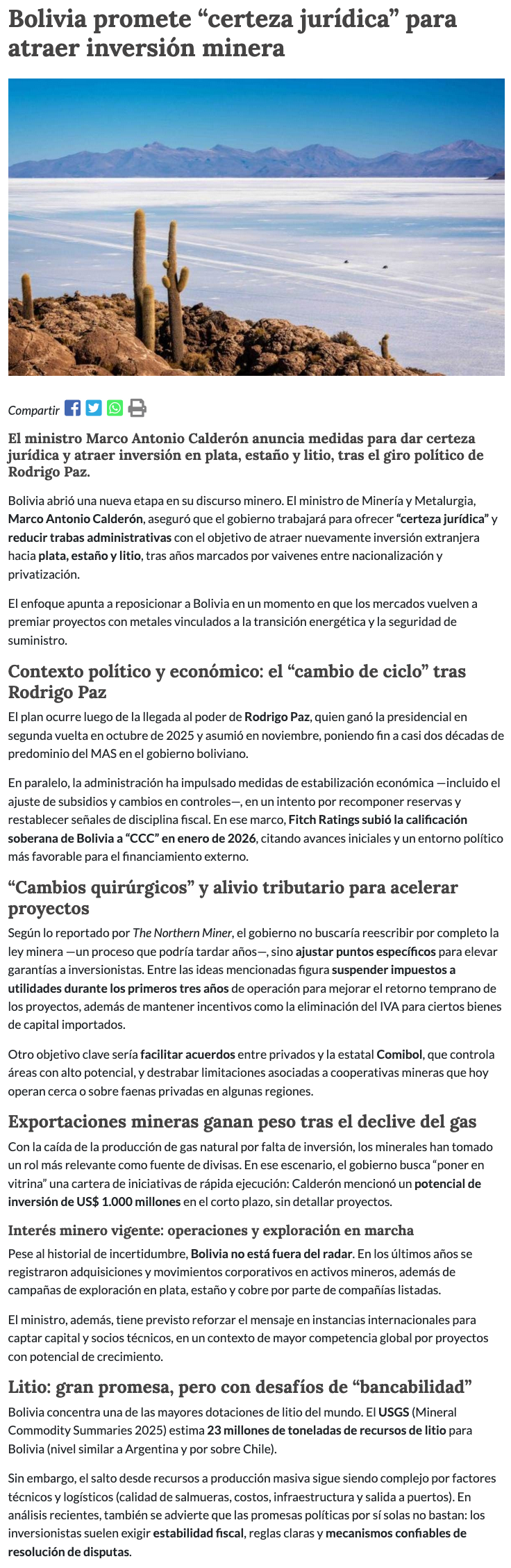 Bolivia promete “certeza jurídica” para atraer inversión minera

Compartir

El ministro Marco Antonio Calderón anuncia medidas para dar certeza jurídica y atraer inversión en plata, estaño y litio, tras el giro político de Rodrigo Paz.

Bolivia abrió una nueva etapa en su discurso minero. El ministro de Minería y Metalurgia, Marco Antonio Calderón, aseguró que el gobierno trabajará para ofrecer “certeza jurídica” y reducir trabas administrativas con el objetivo de atraer nuevamente inversión extranjera hacia plata, estaño y litio, tras años marcados por vaivenes entre nacionalización y privatización.

El enfoque apunta a reposicionar a Bolivia en un momento en que los mercados vuelven a premiar proyectos con metales vinculados a la transición energética y la seguridad de suministro.

Contexto político y económico: el “cambio de ciclo” tras Rodrigo Paz

El plan ocurre luego de la llegada al poder de Rodrigo Paz, quien ganó la presidencial en segunda vuelta en octubre de 2025 y asumió en noviembre, poniendo fin a casi dos décadas de predominio del MAS en el gobierno boliviano.

En paralelo, la administración ha impulsado medidas de estabilización económica —incluido el ajuste de subsidios y cambios en controles—, en un intento por recomponer reservas y restablecer señales de disciplina fiscal. En ese marco, Fitch Ratings subió la calificación soberana de Bolivia a “CCC” en enero de 2026, citando avances iniciales y un entorno político más favorable para el financiamiento externo.

“Cambios quirúrgicos” y alivio tributario para acelerar proyectos

Según lo reportado por The Northern Miner, el gobierno no buscaría reescribir por completo la ley minera —un proceso que podría tardar años—, sino ajustar puntos específicos para elevar garantías a inversionistas. Entre las ideas mencionadas figura suspender impuestos a utilidades durante los primeros tres años de operación para mejorar el retorno temprano de los proyectos, además de mantener incentivos como la eliminación del IVA para ciertos bienes de capital importados.

Otro objetivo clave sería facilitar acuerdos entre privados y la estatal Comibol, que controla áreas con alto potencial, y destrabar limitaciones asociadas a cooperativas mineras que hoy operan cerca o sobre faenas privadas en algunas regiones.

Exportaciones mineras ganan peso tras el declive del gas

Con la caída de la producción de gas natural por falta de inversión, los minerales han tomado un rol más relevante como fuente de divisas. En ese escenario, el gobierno busca “poner en vitrina” una cartera de iniciativas de rápida ejecución: Calderón mencionó un potencial de inversión de US$ 1.000 millones en el corto plazo, sin detallar proyectos.

Interés minero vigente: operaciones y exploración en marcha

Pese al historial de incertidumbre, Bolivia no está fuera del radar. En los últimos años se registraron adquisiciones y movimientos corporativos en activos mineros, además de campañas de exploración en plata, estaño y cobre por parte de compañías listadas.

El ministro, además, tiene previsto reforzar el mensaje en instancias internacionales para captar capital y socios técnicos, en un contexto de mayor competencia global por proyectos con potencial de crecimiento.

Litio: gran promesa, pero con desafíos de “bancabilidad”

Bolivia concentra una de las mayores dotaciones de litio del mundo. El USGS (Mineral Commodity Summaries 2025) estima 23 millones de toneladas de recursos de litio para Bolivia (nivel similar a Argentina y por sobre Chile).

Sin embargo, el salto desde recursos a producción masiva sigue siendo complejo por factores técnicos y logísticos (calidad de salmueras, costos, infraestructura y salida a puertos). En análisis recientes, también se advierte que las promesas políticas por sí solas no bastan: los inversionistas suelen exigir estabilidad fiscal, reglas claras y mecanismos confiables de resolución de disputas.